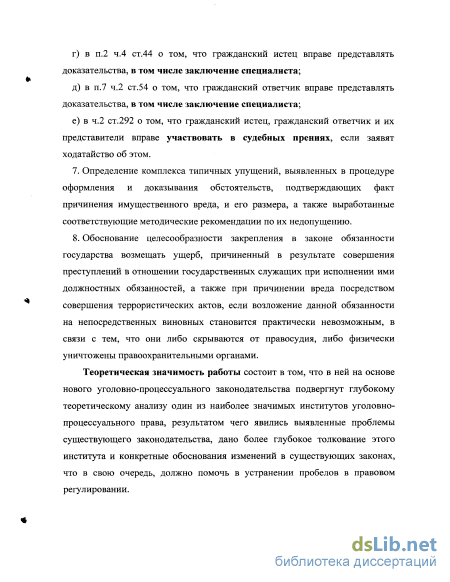 г) в п.2 ч.4 ст.44 о том, что гражданский истец вправе представлять доказательства, в том числе заключение специалиста;

д) в п.7 ч.2 ст.54 о том, что гражданский ответчик вправе представлять доказательства, в том числе заключение специалиста;

е) в ч.2 ст.292 о том, что гражданский истец, гражданский ответчик и их представители вправе участвовать в судебных прениях, если заявят ходатайство об этом.

7. Определение комплекса типичных упущений, выявленных в процедуре оформления и доказывания обстоятельств, подтверждающих факт причинения имущественного вреда, и его размера, а также выработанные соответствующие методические рекомендации по их недопущению.

8. Обоснование целесообразности закрепления в законе обязанности государства возмещать ущерб, причиненный в результате совершения преступлений в отношении государственных служащих при исполнении ими должностных обязанностей, а также при причинении вреда посредством совершения террористических актов, если возложение данной обязанности на непосредственных виновных становится практически невозможным, в связи с тем, что они либо скрываются от правосудия, либо физически уничтожены правоохранительными органами.

Теоретическая значимость работы состоит в том, что в ней на основе нового уголовно-процессуального законодательства подвергнут глубокому теоретическому анализу один из наиболее значимых институтов уголовно-процессуального права, результатом чего явились выявленные проблемы существующего законодательства, дано более глубокое толкование этого института и конкретные обоснования изменений в существующих законах, что в свою очередь, должно помочь в устранении пробелов в правовом регулировании.

dsLib.net
библиотека диссертаций